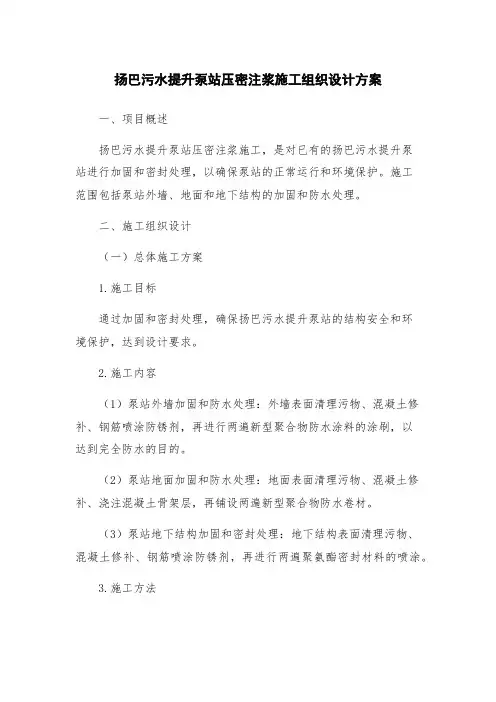 扬巴污水提升泵站压密注浆施工组织设计方案

一、项目概述

扬巴污水提升泵站压密注浆施工，是对已有的扬巴污水提升泵站进行加固和密封处理，以确保泵站的正常运行和环境保护。施工范围包括泵站外墙、地面和地下结构的加固和防水处理。

二、施工组织设计

（一）总体施工方案

1.施工目标

通过加固和密封处理，确保扬巴污水提升泵站的结构安全和环境保护，达到设计要求。

2.施工内容

（1）泵站外墙加固和防水处理：外墙表面清理污物、混凝土修补、钢筋喷涂防锈剂，再进行两遍新型聚合物防水涂料的涂刷，以达到完全防水的目的。

（2）泵站地面加固和防水处理：地面表面清理污物、混凝土修补、浇注混凝土骨架层，再铺设两遍新型聚合物防水卷材。

（3）泵站地下结构加固和密封处理：地下结构表面清理污物、混凝土修补、钢筋喷涂防锈剂，再进行两遍聚氨酯密封材料的喷涂。

3.施工方法